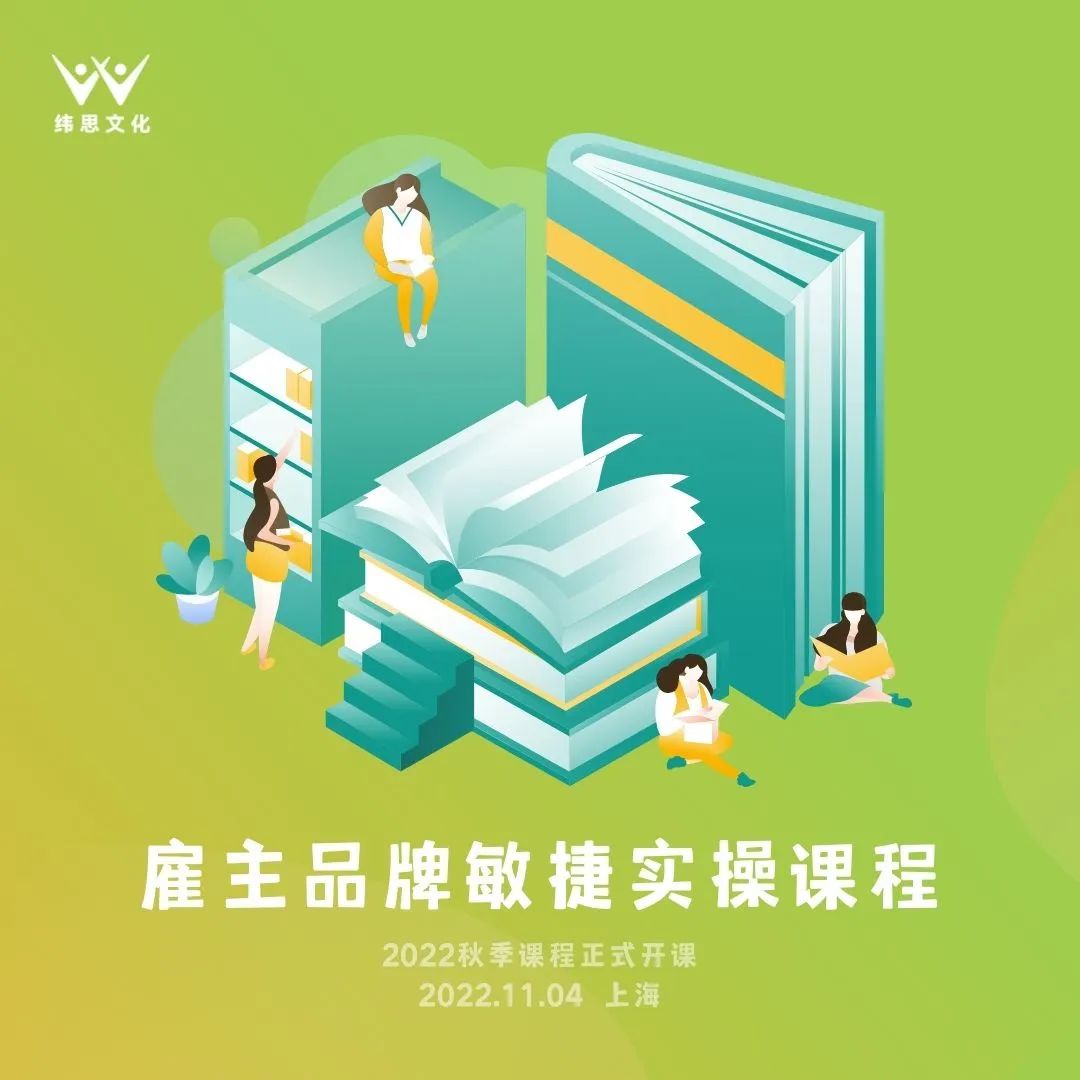 纬思文化

雇主品牌敏捷实操课程

2022秋季课程正式开课
2022.11.04 上海